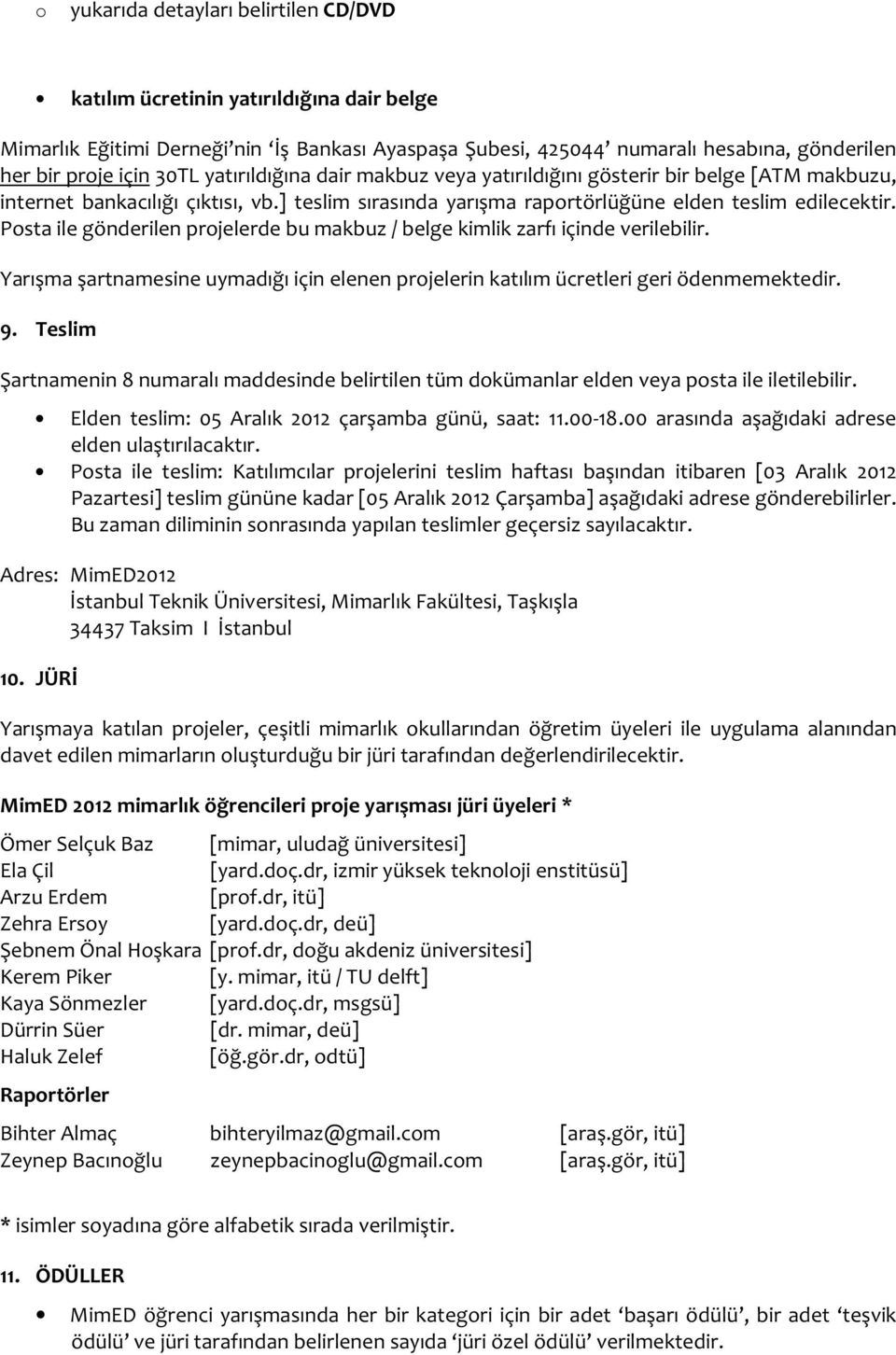 o yukarıda detayları belirtilen CD/DVD

• katılım ücretinin yatırıldığına dair belge

Mimarlık Eğitimi Derneği'nin 'İş Bankası Ayaspaşa Şubesi, 425044' numaralı hesabına, gönderilen her bir proje için 30TL yatırıldığına dair makbuz veya yatırıldığını gösterir bir belge [ATM makbuzu, internet bankacılığı çıktısı, vb.] teslim sırasında yarışma raportörlüğüne elden teslim edilecektir. Posta ile gönderilen projelerde bu makbuz / belge kimlik zarfı içinde verilebilir.

Yarışma şartnamesine uymadığı için elenen projelerin katılım ücretleri geri ödenmemektedir.

9. Teslim

Şartnamenin 8 numaralı maddesinde belirtilen tüm dokümanlar elden veya posta ile iletilebilir.

• Elden teslim: 05 Aralık 2012 çarşamba günü, saat: 11.00-18.00 arasında aşağıdaki adrese elden ulaştırılacaktır.
• Posta ile teslim: Katılımcılar projelerini teslim haftası başından itibaren [03 Aralık 2012 Pazartesi] teslim gününe kadar [05 Aralık 2012 Çarşamba] aşağıdaki adrese gönderebilirler. Bu zaman diliminin sonrasında yapılan teslimler geçersiz sayılacaktır.

Adres: MimED2012
İstanbul Teknik Üniversitesi, Mimarlık Fakültesi, Taşkışla
34437 Taksim I İstanbul

10. JÜRİ

Yarışmaya katılan projeler, çeşitli mimarlık okullarından öğretim üyeleri ile uygulama alanından davet edilen mimarların oluşturduğu bir jüri tarafından değerlendirilecektir.

MimED 2012 mimarlık öğrencileri proje yarışması jüri üyeleri *

Ömer Selçuk Baz [mimar, uludağ üniversitesi]
Ela Çil [yard.doç.dr, izmir yüksek teknoloji enstitüsü]
Arzu Erdem [prof.dr, itü]
Zehra Ersoy [yard.doç.dr, deü]
Şebnem Önal Hoşkara [prof.dr, doğu akdeniz üniversitesi]
Kerem Piker [y. mimar, itü / TU delft]
Kaya Sönmezler [yard.doç.dr, msgsü]
Dürrin Süer [dr. mimar, deü]
Haluk Zelef [öğ.gör.dr, odtü]

Raportörler

Bihter Almaç bihteryilmaz@gmail.com [araş.gör, itü]
Zeynep Bacınoğlu zeynepbacinoglu@gmail.com [araş.gör, itü]

* isimler soyadına göre alfabetik sırada verilmiştir.

11. ÖDÜLLER

• MimED öğrenci yarışmasında her bir kategori için bir adet 'başarı ödülü', bir adet 'teşvik ödülü' ve jüri tarafından belirlenen sayıda 'jüri özel ödülü' verilmektedir.